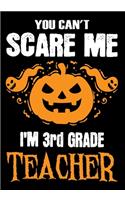 YOU CAN'T
SCARE ME

I'M 3rd GRADE
TEACHER